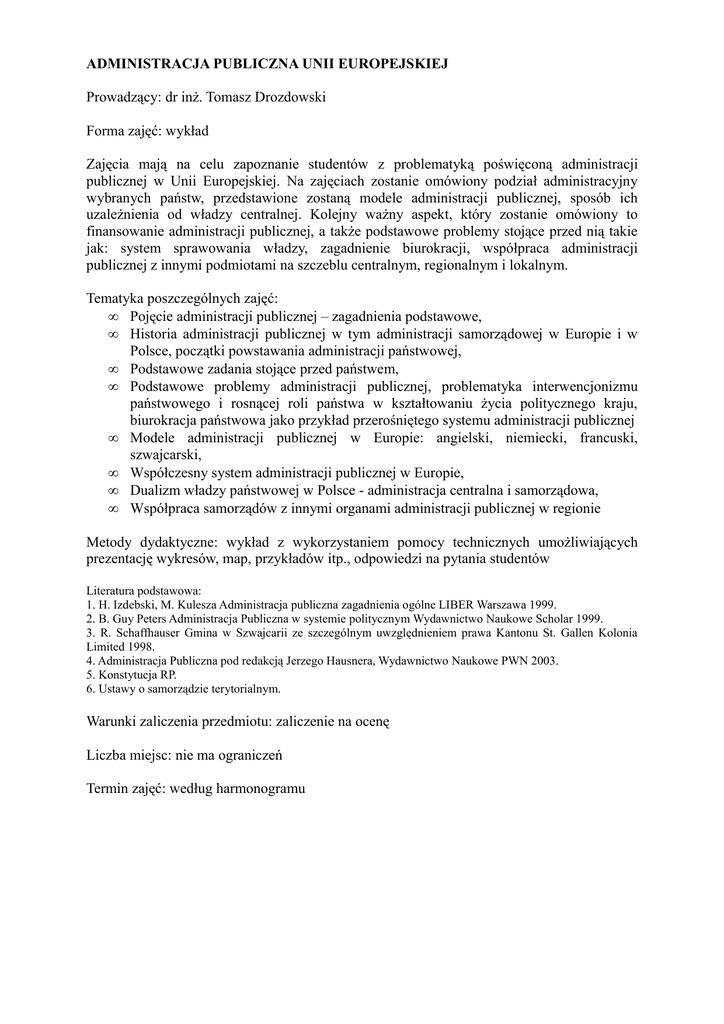 ADMINISTRACJA PUBLICZNA UNII EUROPEJSKIEJ

Prowadzący: dr inż. Tomasz Drozdowski

Forma zajęć: wykład

Zajęcia mają na celu zapoznanie studentów z problematyką poświęconą administracji publicznej w Unii Europejskiej. Na zajęciach zostanie omówiony podział administracyjny wybranych państw, przedstawione zostaną modele administracji publicznej, sposób ich uzależnienia od władzy centralnej. Kolejny ważny aspekt, który zostanie omówiony to finansowanie administracji publicznej, a także podstawowe problemy stojące przed nią takie jak: system sprawowania władzy, zagadnienie biurokracji, współpraca administracji publicznej z innymi podmiotami na szczeblu centralnym, regionalnym i lokalnym.

Tematyka poszczególnych zajęć:
∞ Pojęcie administracji publicznej – zagadnienia podstawowe,
∞ Historia administracji publicznej w tym administracji samorządowej w Europie i w Polsce, początki powstawania administracji państwowej,
∞ Podstawowe zadania stojące przed państwem,
∞ Podstawowe problemy administracji publicznej, problematyka interwencjonizmu państwowego i rosnącej roli państwa w kształtowaniu życia politycznego kraju, biurokracja państwowa jako przykład przerośniętego systemu administracji publicznej
∞ Modele administracji publicznej w Europie: angielski, niemiecki, francuski, szwajcarski,
∞ Współczesny system administracji publicznej w Europie,
∞ Dualizm władzy państwowej w Polsce - administracja centralna i samorządowa,
∞ Współpraca samorządów z innymi organami administracji publicznej w regionie

Metody dydaktyczne: wykład z wykorzystaniem pomocy technicznych umożliwiających prezentację wykresów, map, przykładów itp., odpowiedzi na pytania studentów

Literatura podstawowa:
1. H. Izdebski, M. Kulesza Administracja publiczna zagadnienia ogólne LIBER Warszawa 1999.
2. B. Guy Peters Administracja Publiczna w systemie politycznym Wydawnictwo Naukowe Scholar 1999.
3. R. Schaffhauser Gmina w Szwajcarii ze szczególnym uwzględnieniem prawa Kantonu St. Gallen Kolonia Limited 1998.
4. Administracja Publiczna pod redakcją Jerzego Hausnera, Wydawnictwo Naukowe PWN 2003.
5. Konstytucja RP.
6. Ustawy o samorządzie terytorialnym.

Warunki zaliczenia przedmiotu: zaliczenie na ocenę

Liczba miejsc: nie ma ograniczeń

Termin zajęć: według harmonogramu